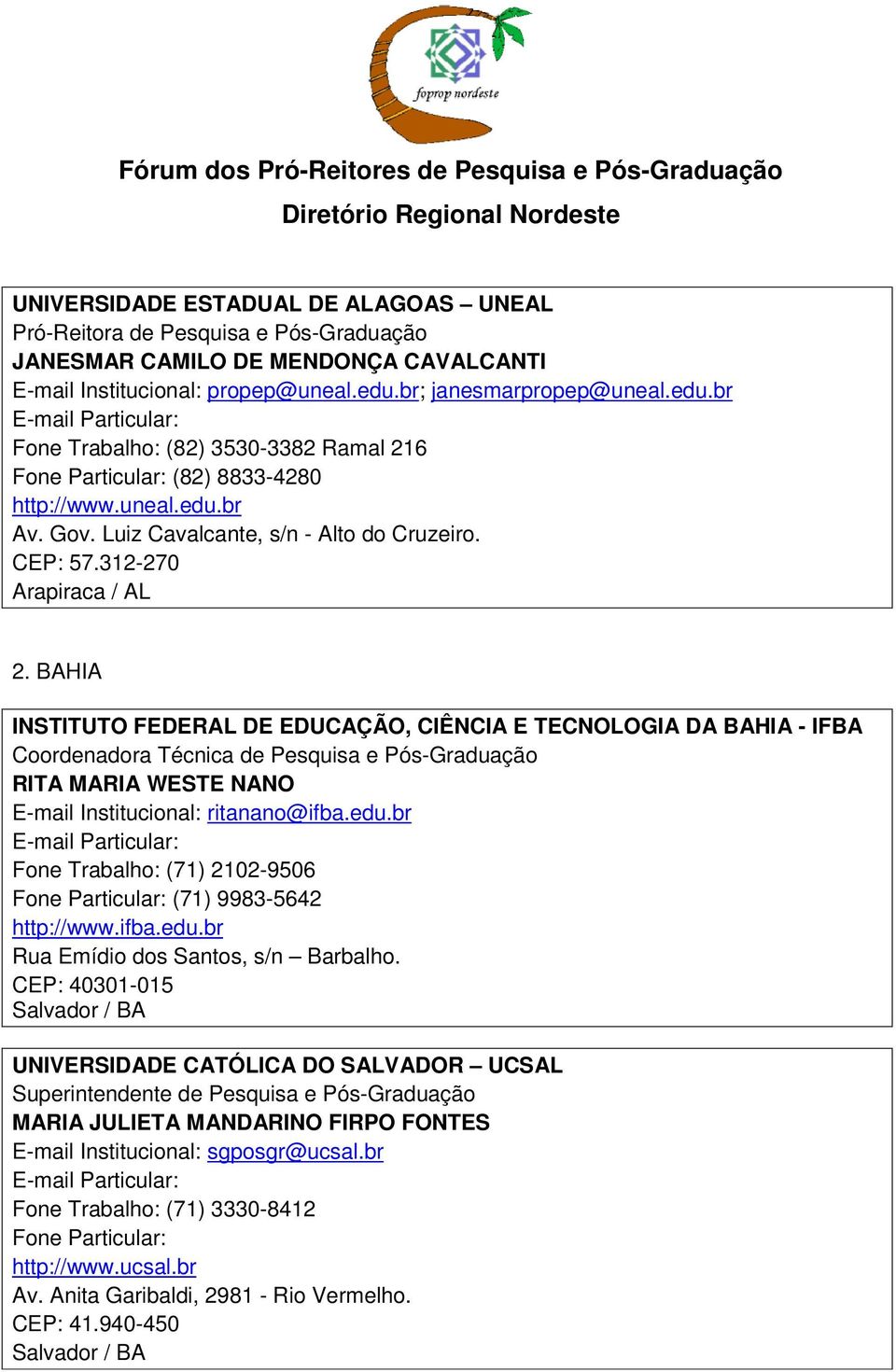 foprop nordeste

Fórum dos Pró-Reitores de Pesquisa e Pós-Graduação
Diretório Regional Nordeste

UNIVERSIDADE ESTADUAL DE ALAGOAS – UNEAL
Pró-Reitora de Pesquisa e Pós-Graduação
JANESMAR CAMILO DE MENDONÇA CAVALCANTI
E-mail Institucional: propep@uneal.edu.br; janesmarpropep@uneal.edu.br
E-mail Particular:
Fone Trabalho: (82) 3530-3382 Ramal 216
Fone Particular: (82) 8833-4280
http://www.uneal.edu.br
Av. Gov. Luiz Cavalcante, s/n - Alto do Cruzeiro.
CEP: 57.312-270
Arapiraca / AL

2. BAHIA

INSTITUTO FEDERAL DE EDUCAÇÃO, CIÊNCIA E TECNOLOGIA DA BAHIA - IFBA
Coordenadora Técnica de Pesquisa e Pós-Graduação
RITA MARIA WESTE NANO
E-mail Institucional: ritanano@ifba.edu.br
E-mail Particular:
Fone Trabalho: (71) 2102-9506
Fone Particular: (71) 9983-5642
http://www.ifba.edu.br
Rua Emídio dos Santos, s/n – Barbalho.
CEP: 40301-015
Salvador / BA

UNIVERSIDADE CATÓLICA DO SALVADOR – UCSAL
Superintendente de Pesquisa e Pós-Graduação
MARIA JULIETA MANDARINO FIRPO FONTES
E-mail Institucional: sgposgr@ucsal.br
E-mail Particular:
Fone Trabalho: (71) 3330-8412
Fone Particular:
http://www.ucsal.br
Av. Anita Garibaldi, 2981 - Rio Vermelho.
CEP: 41.940-450
Salvador / BA